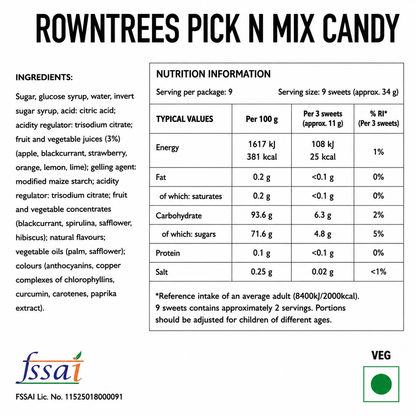 ROWNTREES PICK N MIX CANDY

INGREDIENTS:

Sugar, glucose syrup, water, invert sugar syrup, acid: citric acid; acidity regulator: trisodium citrate; fruit and vegetable juices (3%) (apple, blackcurrant, strawberry, orange, lemon, lime); gelling agent: modified maize starch; acidity regulator: trisodium citrate; fruit and vegetable concentrates (blackcurrant, spirulina, safflower, hibiscus); natural flavours; vegetable oils (palm, safflower); colours (anthocyanins, copper complexes of chlorophyllins, curcumin, carotenes, paprika extract).

NUTRITION INFORMATION

Serving per package: 9

Serving size: 9 sweets (approx. 34 g)

| TYPICAL VALUES | Per 100 g | Per 3 sweets (approx. 11 g) | % RI* (Per 3 sweets) |
|---|---|---|---|
| Energy | 1617 kJ 381 kcal | 108 kJ 25 kcal | 1% |
| Fat | 0.2 g | <0.1 g | 0% |
| of which: saturates | 0.2 g | <0.1 g | 0% |
| Carbohydrate | 93.6 g | 6.3 g | 2% |
| of which: sugars | 71.6 g | 4.8 g | 5% |
| Protein | 0.1 g | <0.1 g | 0% |
| Salt | 0.25 g | 0.02 g | <1% |

*Reference intake of an average adult (8400kJ/2000kcal). 9 sweets contains approximately 2 servings. Portions should be adjusted for children of different ages.

fssai

FSSAI Lic. No. 11525018000091

VEG